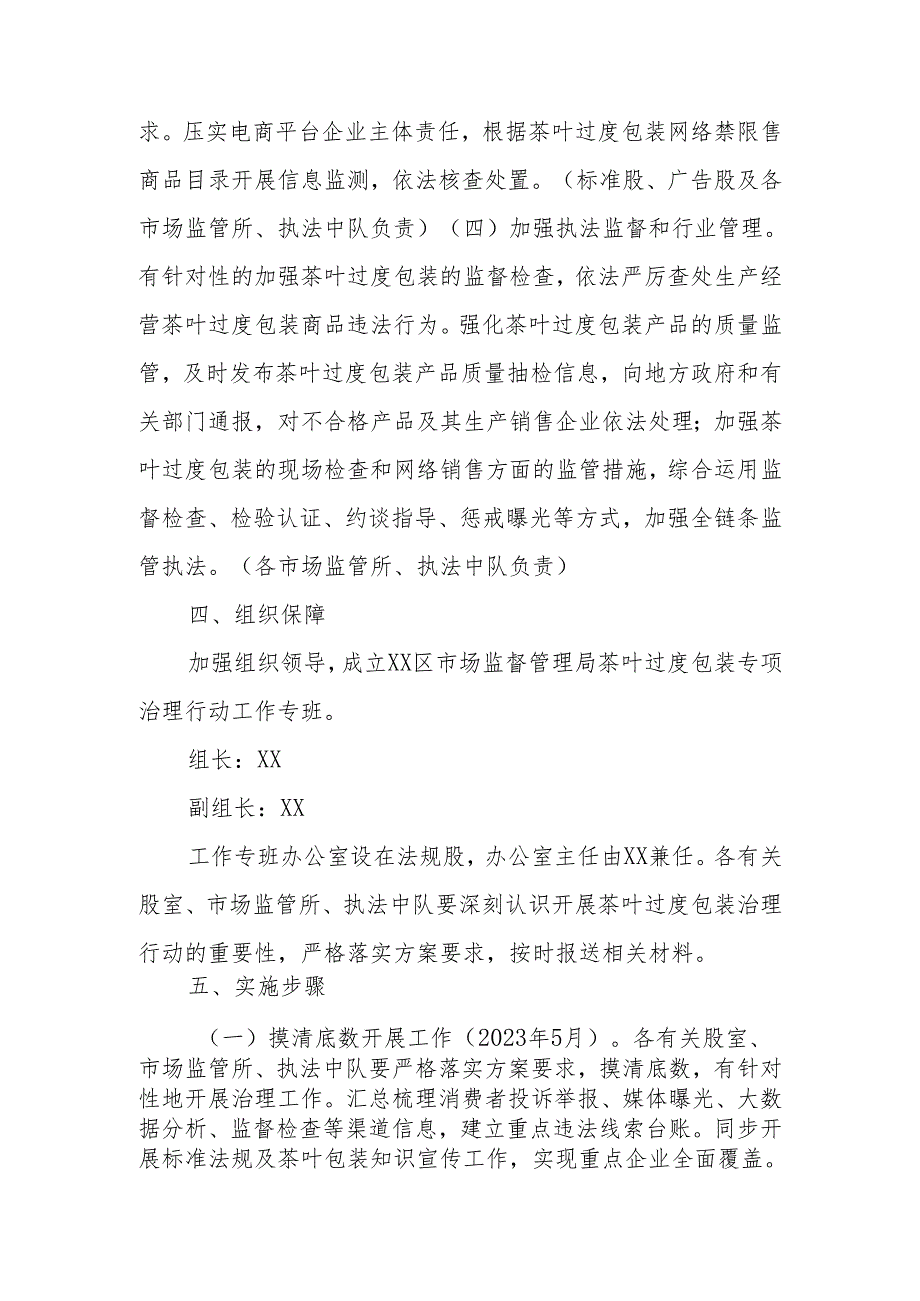 求。压实电商平台企业主体责任，根据茶叶过度包装网络禁限售商品目录开展信息监测，依法核查处置。（标准股、广告股及各市场监管所、执法中队负责）（四）加强执法监督和行业管理。有针对性的加强茶叶过度包装的监督检查，依法严厉查处生产经营茶叶过度包装商品违法行为。强化茶叶过度包装产品的质量监管，及时发布茶叶过度包装产品质量抽检信息，向地方政府和有关部门通报，对不合格产品及其生产销售企业依法处理；加强茶叶过度包装的现场检查和网络销售方面的监管措施，综合运用监督检查、检验认证、约谈指导、惩戒曝光等方式，加强全链条监管执法。（各市场监管所、执法中队负责）

四、组织保障

加强组织领导，成立XX区市场监督管理局茶叶过度包装专项治理行动工作专班。

组长：XX

副组长：XX

工作专班办公室设在法规股，办公室主任由XX兼任。各有关股室、市场监管所、执法中队要深刻认识开展茶叶过度包装治理行动的重要性，严格落实方案要求，按时报送相关材料。

五、实施步骤

（一）摸清底数开展工作（2023年5月）。各有关股室、市场监管所、执法中队要严格落实方案要求，摸清底数，有针对性地开展治理工作。汇总梳理消费者投诉举报、媒体曝光、大数据分析、监督检查等渠道信息，建立重点违法线索台账。同步开展标准法规及茶叶包装知识宣传工作，实现重点企业全面覆盖。